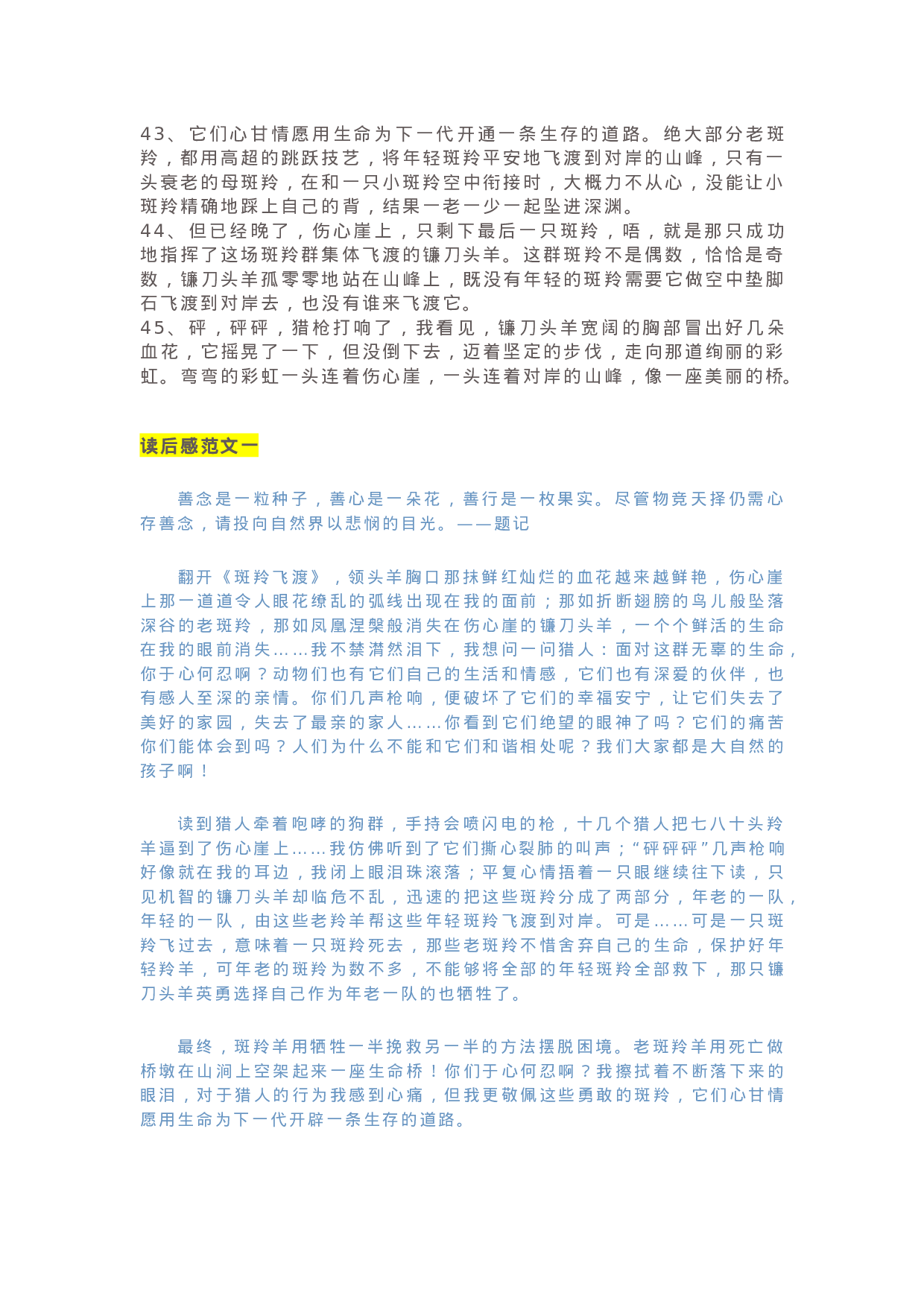 43、它们心甘情愿用生命为下一代开通一条生存的道路。绝大部分老斑羚，都用高超的跳跃技艺，将年轻斑羚平安地飞渡到对岸的山峰，只有一头衰老的母斑羚，在和一只小斑羚空中衔接时，大概力不从心，没能让小斑羚精确地踩上自己的背，结果一老一少一起坠进深渊。
44、但已经晚了，伤心崖上，只剩下最后一只斑羚，唔，就是那只成功地指挥了这场斑羚群集体飞渡的镰刀头羊。这群斑羚不是偶数，恰恰是奇数，镰刀头羊孤零零地站在山峰上，既没有年轻的斑羚需要它做空中垫脚石飞渡到对岸去，也没有谁来飞渡它。
45、砰，砰砰，猎枪打响了，我看见，镰刀头羊宽阔的胸部冒出好几朵血花，它摇晃了一下，但没倒下去，迈着坚定的步伐，走向那道绚丽的彩虹。弯弯的彩虹一头连着伤心崖，一头连着对岸的山峰，像一座美丽的桥。

读后感范文一

善念是一粒种子，善心是一朵花，善行是一枚果实。尽管物竞天择仍需心存善念，请投向自然界以悲悯的目光。——题记

翻开《斑羚飞渡》，领头羊胸口那抹鲜红灿烂的血花越来越鲜艳，伤心崖上那一道道令人眼花缭乱的弧线出现在我的面前；那如折断翅膀的鸟儿般坠落深谷的老斑羚，那如凤凰涅槃般消失在伤心崖的镰刀头羊，一个个鲜活的生命在我的眼前消失……我不禁潸然泪下，我想问一问猎人：面对这群无辜的生命，你于心何忍啊？动物们也有它们自己的生活和情感，它们也有深爱的伙伴，也有感人至深的亲情。你们几声枪响，便破坏了它们的幸福安宁，让它们失去了美好的家园，失去了最亲的家人……你看到它们绝望的眼神了吗？它们的痛苦你们能体会到吗？人们为什么不能和它们和谐相处呢？我们大家都是大自然的孩子啊！

读到猎人牵着咆哮的狗群，手持会喷闪电的枪，十几个猎人把七八十头羚羊逼到了伤心崖上……我仿佛听到了它们撕心裂肺的叫声；“砰砰砰”几声枪响好像就在我的耳边，我闭上眼泪珠滚落；平复心情捂着一只眼继续往下读，只见机智的镰刀头羊却临危不乱，迅速的把这些斑羚分成了两部分，年老的一队，年轻的一队，由这些老羚羊帮这些年轻斑羚飞渡到对岸。可是……可是一只斑羚飞过去，意味着一只斑羚死去，那些老斑羚不惜舍弃自己的生命，保护好年轻羚羊，可年老的斑羚为数不多，不能够将全部的年轻斑羚全部救下，那只镰刀头羊英勇选择自己作为年老一队的也牺牲了。

最终，斑羚羊用牺牲一半挽救另一半的方法摆脱困境。老斑羚羊用死亡做桥墩在山涧上空架起来一座生命桥！你们于心何忍啊？我擦拭着不断落下来的眼泪，对于猎人的行为我感到心痛，但我更敬佩这些勇敢的斑羚，它们心甘情愿用生命为下一代开辟一条生存的道路。